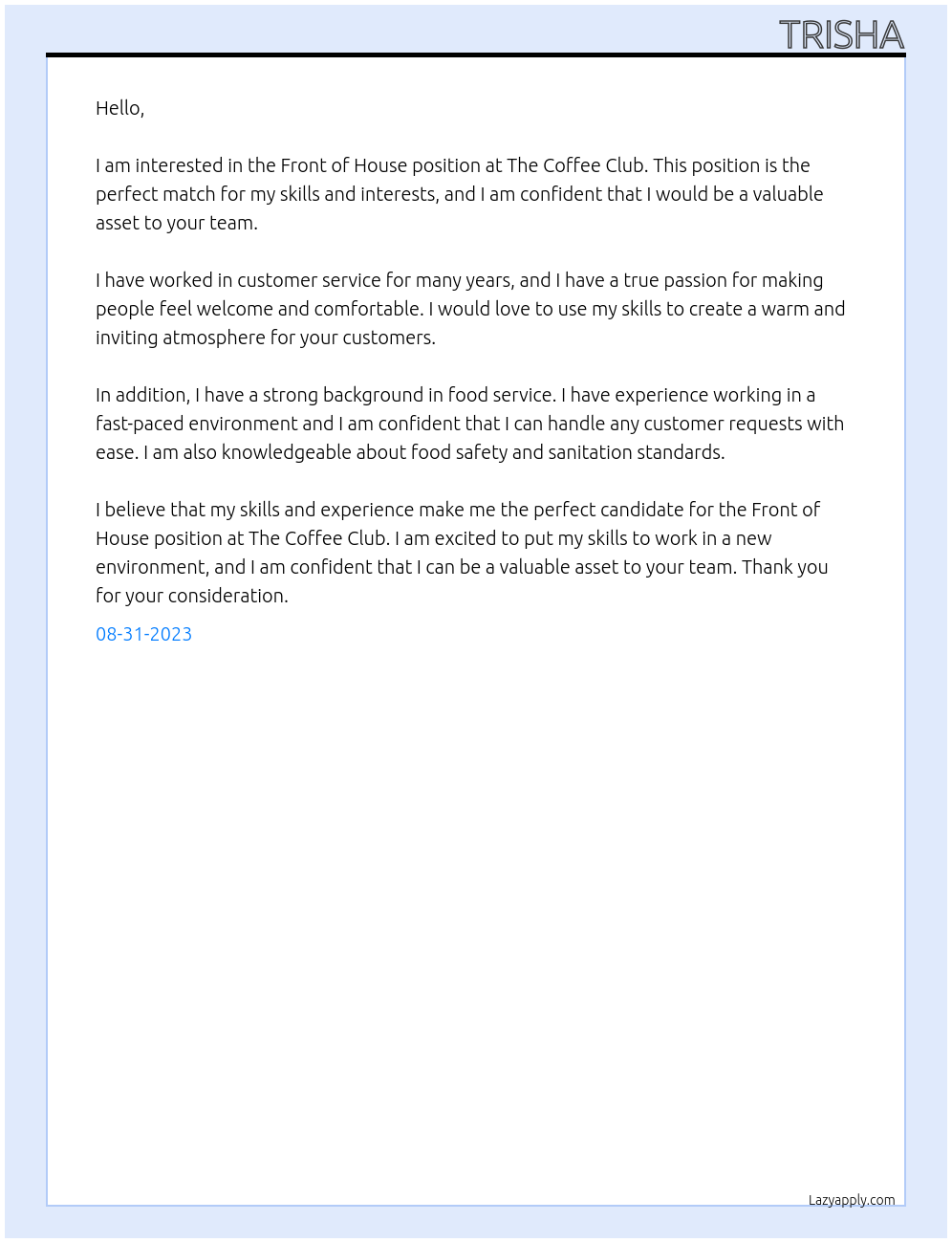 TRISHA

Hello,

I am interested in the Front of House position at The Coffee Club. This position is the perfect match for my skills and interests, and I am confident that I would be a valuable asset to your team.

I have worked in customer service for many years, and I have a true passion for making people feel welcome and comfortable. I would love to use my skills to create a warm and inviting atmosphere for your customers.

In addition, I have a strong background in food service. I have experience working in a fast-paced environment and I am confident that I can handle any customer requests with ease. I am also knowledgeable about food safety and sanitation standards.

I believe that my skills and experience make me the perfect candidate for the Front of House position at The Coffee Club. I am excited to put my skills to work in a new environment, and I am confident that I can be a valuable asset to your team. Thank you for your consideration.

08-31-2023

Lazyapply.com